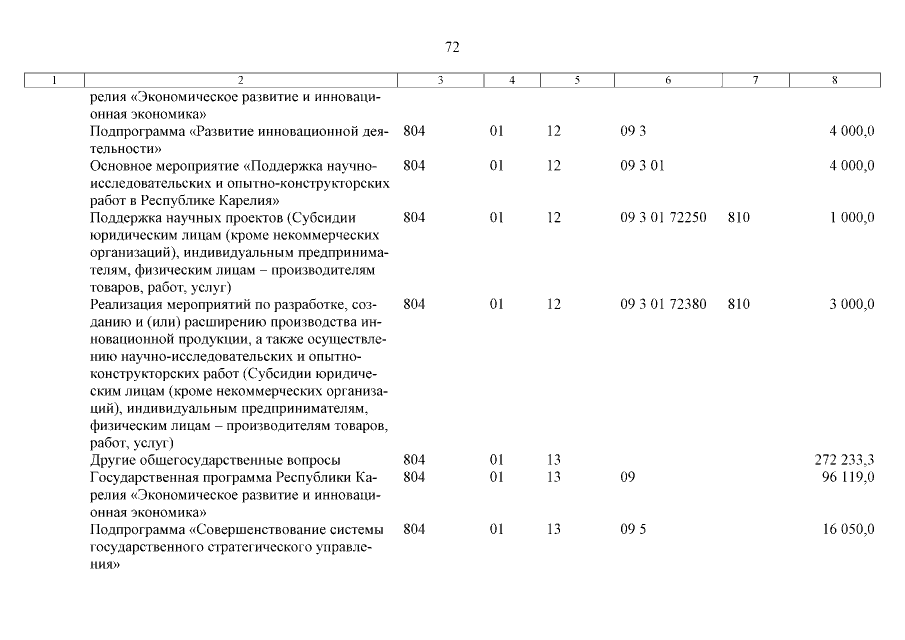 72

| 1 | 2 | 3 | 4 | 5 | 6 | 7 | 8 |
|---|---|---|---|---|---|---|---|
| | релия «Экономическое развитие и инновационная экономика» | | | | | | |
| | Подпрограмма «Развитие инновационной деятельности» | 804 | 01 | 12 | 09 3 | | 4 000,0 |
| | Основное мероприятие «Поддержка научно-исследовательских и опытно-конструкторских работ в Республике Карелия» | 804 | 01 | 12 | 09 3 01 | | 4 000,0 |
| | Поддержка научных проектов (Субсидии юридическим лицам (кроме некоммерческих организаций), индивидуальным предпринимателям, физическим лицам – производителям товаров, работ, услуг) | 804 | 01 | 12 | 09 3 01 72250 | 810 | 1 000,0 |
| | Реализация мероприятий по разработке, созданию и (или) расширению производства инновационной продукции, а также осуществлению научно-исследовательских и опытно-конструкторских работ (Субсидии юридическим лицам (кроме некоммерческих организаций), индивидуальным предпринимателям, физическим лицам – производителям товаров, работ, услуг) | 804 | 01 | 12 | 09 3 01 72380 | 810 | 3 000,0 |
| | Другие общегосударственные вопросы | 804 | 01 | 13 | | | 272 233,3 |
| | Государственная программа Республики Карелия «Экономическое развитие и инновационная экономика» | 804 | 01 | 13 | 09 | | 96 119,0 |
| | Подпрограмма «Совершенствование системы государственного стратегического управления» | 804 | 01 | 13 | 09 5 | | 16 050,0 |